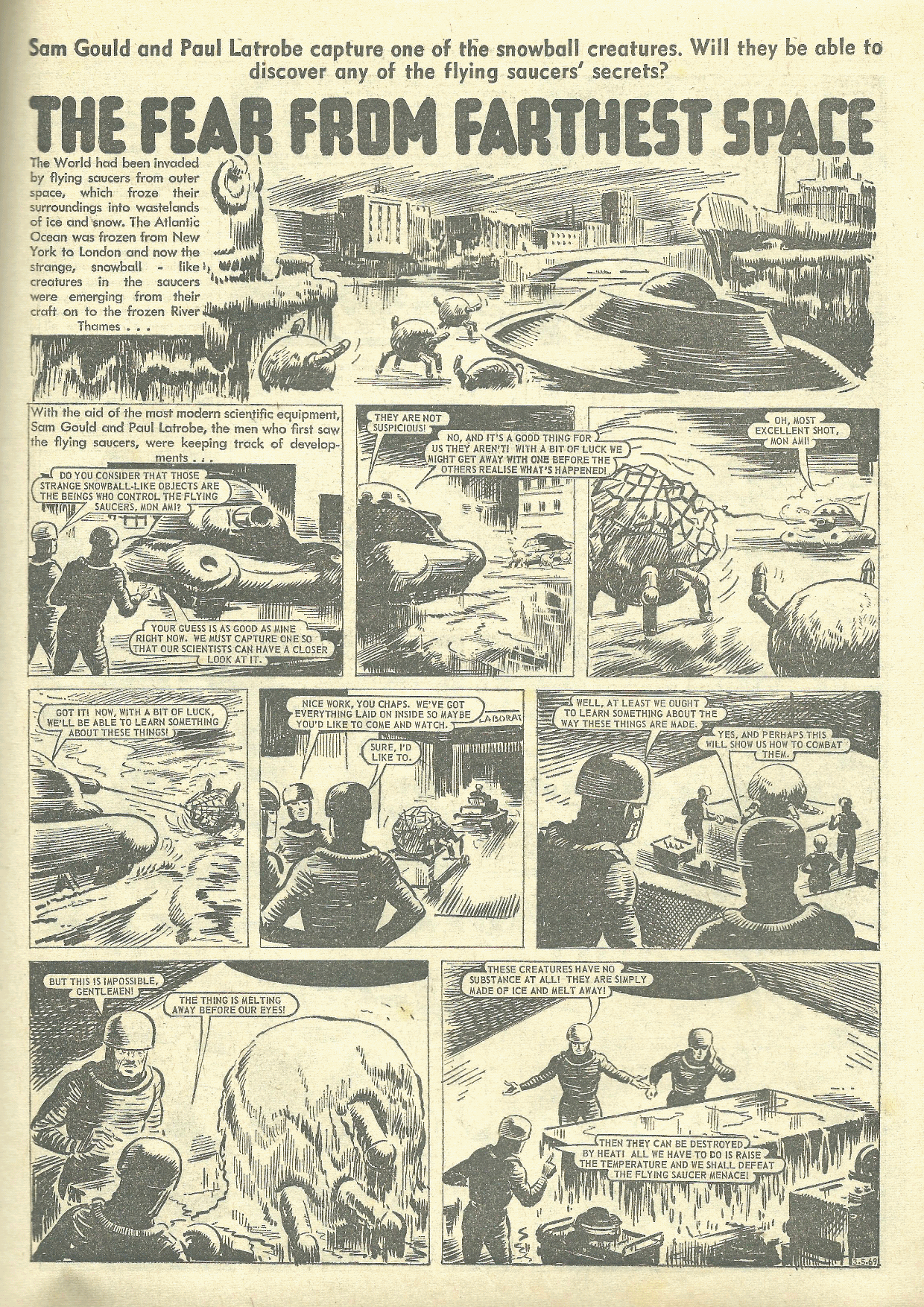 Sam Gould and Paul Latrobe capture one of the snowball creatures. Will they be able to discover any of the flying saucers' secrets?

THE FEAR FROM FARTHEST SPACE

The World had been invaded by flying saucers from outer space, which froze their surroundings into wastelands of ice and snow. The Atlantic Ocean was frozen from New York to London and now the strange, snowball - like creatures in the saucers were emerging from their craft on to the frozen River Thames . . .

With the aid of the most modern scientific equipment, Sam Gould and Paul Latrobe, the men who first saw the flying saucers, were keeping track of developments . . .

DO YOU CONSIDER THAT THOSE STRANGE SNOWBALL-LIKE OBJECTS ARE THE BEINGS WHO CONTROL THE FLYING SAUCERS, MON AMI?

YOUR GUESS IS AS GOOD AS MINE RIGHT NOW. WE MUST CAPTURE ONE SO THAT OUR SCIENTISTS CAN HAVE A CLOSER LOOK AT IT.

THEY ARE NOT SUSPICIOUS!

NO, AND IT'S A GOOD THING FOR US THEY AREN'T! WITH A BIT OF LUCK WE MIGHT GET AWAY WITH ONE BEFORE THE OTHERS REALISE WHAT'S HAPPENED!

OH, MOST EXCELLENT SHOT, MON AMI!

GOT IT! NOW, WITH A BIT OF LUCK, WE'LL BE ABLE TO LEARN SOMETHING ABOUT THESE THINGS!

NICE WORK, YOU CHAPS. WE'VE GOT EVERYTHING LAID ON INSIDE SO MAYBE YOU'D LIKE TO COME AND WATCH.

LABORAT

SURE, I'D LIKE TO.

WELL, AT LEAST WE OUGHT TO LEARN SOMETHING ABOUT THE WAY THESE THINGS ARE MADE.

YES, AND PERHAPS THIS WILL SHOW US HOW TO COMBAT THEM.

BUT THIS IS IMPOSSIBLE, GENTLEMEN!

THE THING IS MELTING AWAY BEFORE OUR EYES!

THESE CREATURES HAVE NO SUBSTANCE AT ALL! THEY ARE SIMPLY MADE OF ICE AND MELT AWAY!

THEN THEY CAN BE DESTROYED BY HEAT! ALL WE HAVE TO DO IS RAISE THE TEMPERATURE AND WE SHALL DEFEAT THE FLYING SAUCER MENACE!

3-5-69